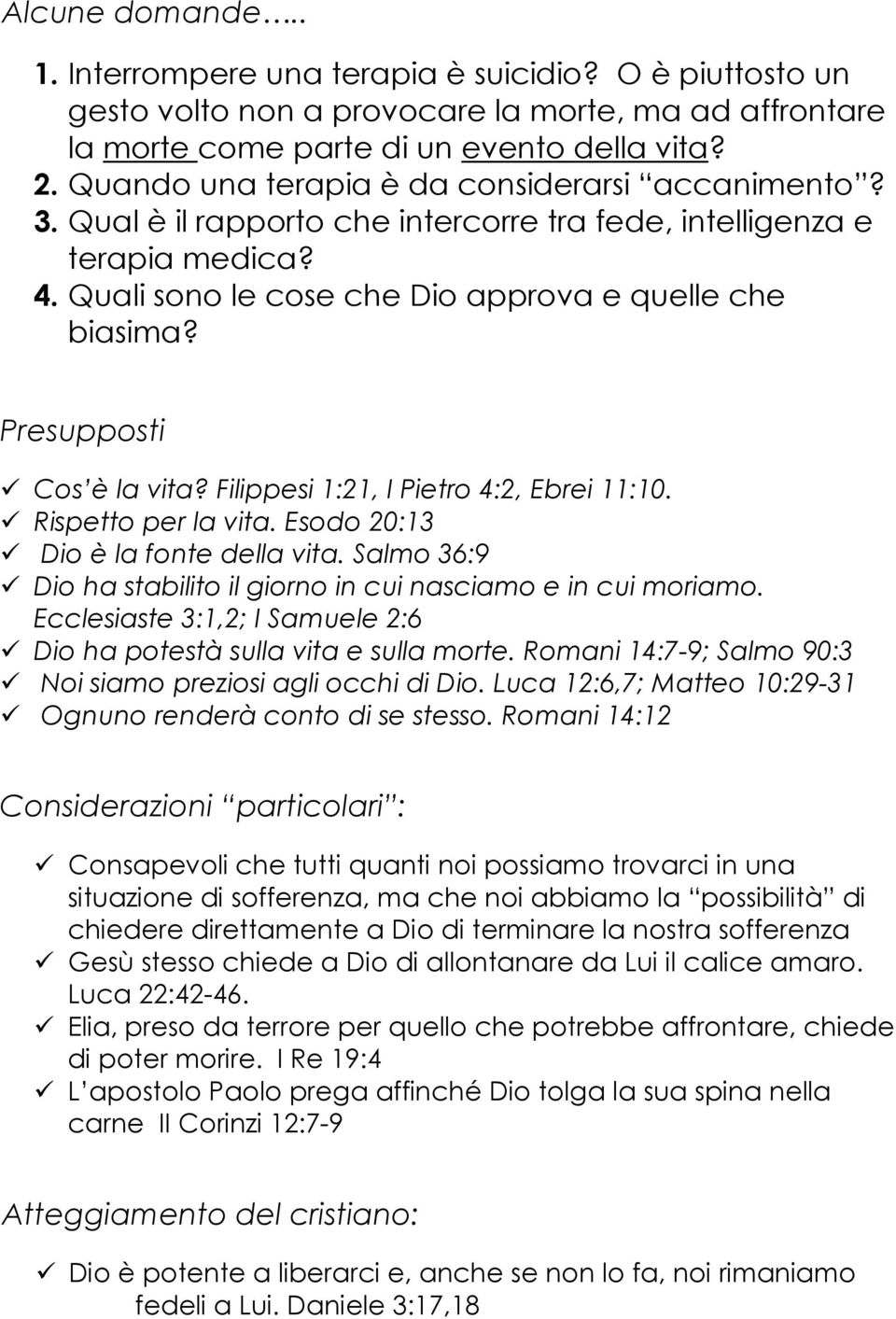 Alcune domande…..

1. Interrompere una terapia è suicidio? O è piuttosto un gesto volto non a provocare la morte, ma ad affrontare la morte come parte di un evento della vita?
2. Quando una terapia è da considerarsi “accanimento”?
3. Qual è il rapporto che intercorre tra fede, intelligenza e terapia medica?
4. Quali sono le cose che Dio approva e quelle che biasima?

Presupposti

✓ Cos’è la vita? Filippesi 1:21, I Pietro 4:2, Ebrei 11:10.
✓ Rispetto per la vita. Esodo 20:13
✓ Dio è la fonte della vita. Salmo 36:9
✓ Dio ha stabilito il giorno in cui nasciamo e in cui moriamo. Ecclesiaste 3:1,2; I Samuele 2:6
✓ Dio ha potestà sulla vita e sulla morte. Romani 14:7-9; Salmo 90:3
✓ Noi siamo preziosi agli occhi di Dio. Luca 12:6,7; Matteo 10:29-31
✓ Ognuno renderà conto di se stesso. Romani 14:12

Considerazioni “particolari”:

✓ Consapevoli che tutti quanti noi possiamo trovarci in una situazione di sofferenza, ma che noi abbiamo la “possibilità” di chiedere direttamente a Dio di terminare la nostra sofferenza
✓ Gesù stesso chiede a Dio di allontanare da Lui il calice amaro. Luca 22:42-46.
✓ Elia, preso da terrore per quello che potrebbe affrontare, chiede di poter morire. I Re 19:4
✓ L’apostolo Paolo prega affinché Dio tolga la sua spina nella carne II Corinzi 12:7-9

Atteggiamento del cristiano:

✓ Dio è potente a liberarci e, anche se non lo fa, noi rimaniamo fedeli a Lui. Daniele 3:17,18